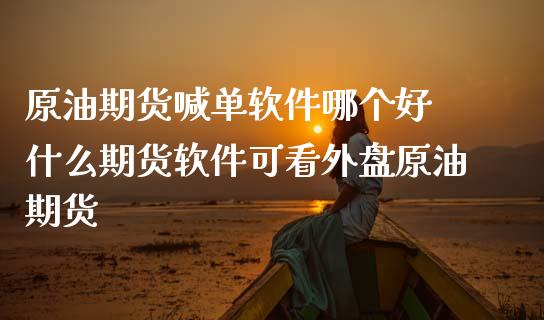 原油期货喊单软件哪个好
什么期货软件可看外盘原油期货